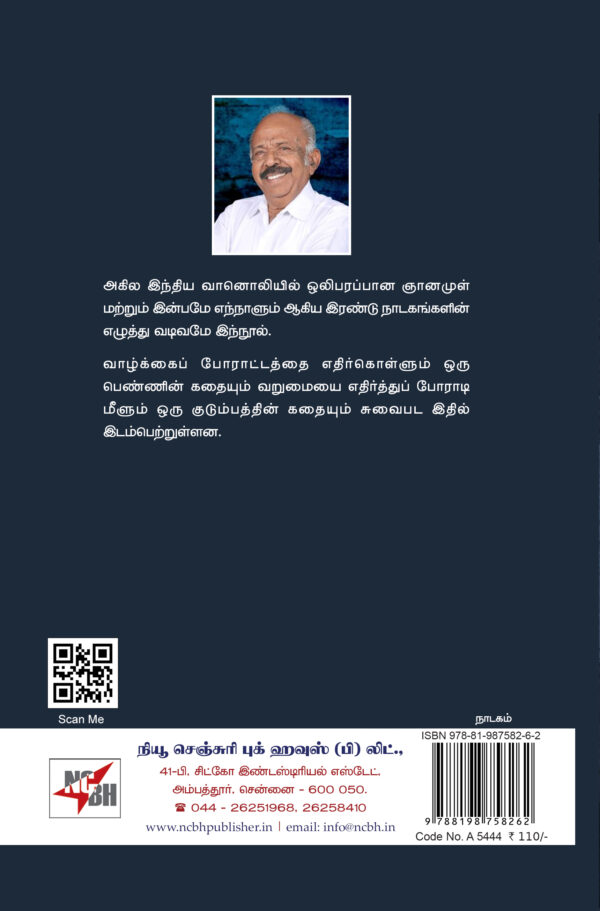 அகில இந்திய வானொலியில் ஒலிபரப்பான ஞானமுள் மற்றும் இன்பமே எந்நாளும் ஆகிய இரண்டு நாடகங்களின் எழுத்து வடிவமே இந்நூல்.

வாழ்க்கைப் போராட்டத்தை எதிர்கொள்ளும் ஒரு பெண்ணின் கதையும் வறுமையை எதிர்த்துப் போராடி மீளும் ஒரு குடும்பத்தின் கதையும் சுவைபட இதில் இடம்பெற்றுள்ளன.

Scan Me

நாடகம்

NCBH

நியூ செஞ்சுரி புக் ஹவுஸ் (பி) லிட்.,
41-பி, சிட்கோ இண்டஸ்டிரியல் எஸ்டேட்,
அம்பத்தூர், சென்னை - 600 050.
☎ 044 - 26251968, 26258410

www.ncbhpublisher.in | email: info@ncbh.in

ISBN 978-81-987582-6-2

9 788198 758262

Code No. A 5444 ₹ 110/-